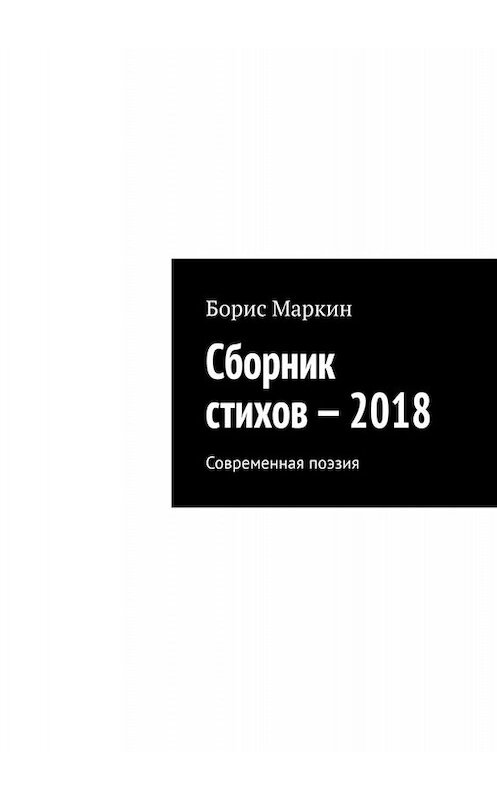 Борис Маркин

Сборник стихов – 2018

Современная поэзия